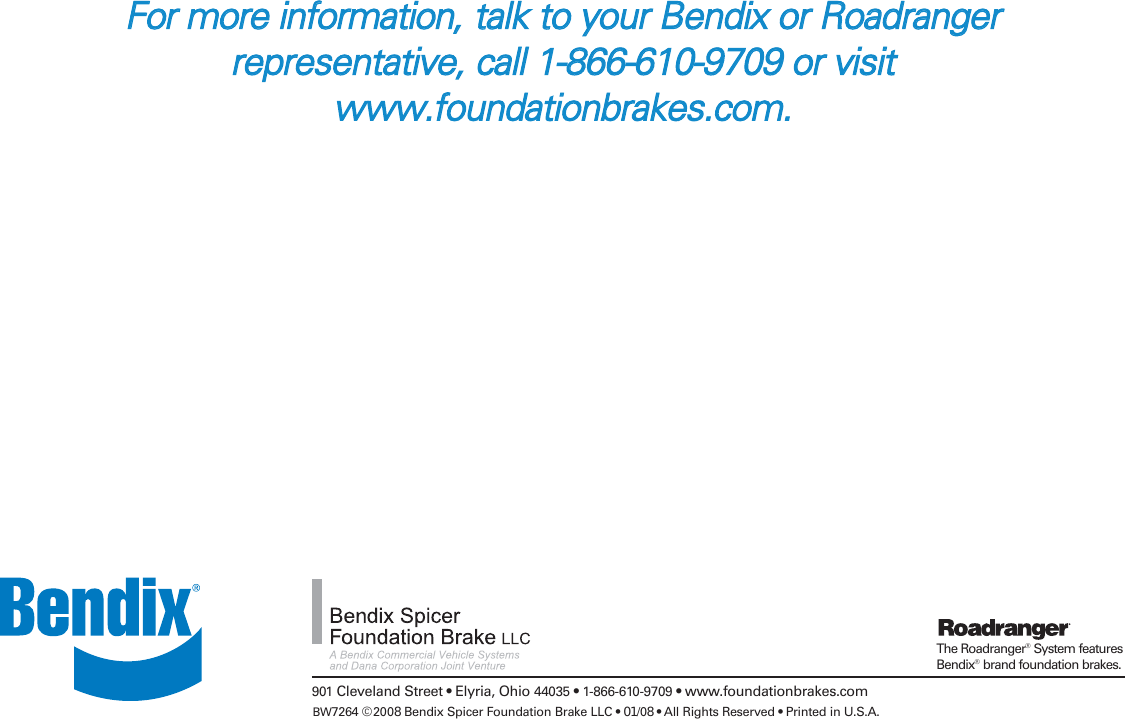 For more information, talk to your Bendix or Roadranger representative, call 1-866-610-9709 or visit www.foundationbrakes.com.

Bendix®

Bendix Spicer
Foundation Brake LLC
A Bendix Commercial Vehicle Systems and Dana Corporation Joint Venture

Roadranger®
The Roadranger® System features Bendix® brand foundation brakes.

901 Cleveland Street • Elyria, Ohio 44035 • 1-866-610-9709 • www.foundationbrakes.com
BW7264 ©2008 Bendix Spicer Foundation Brake LLC • 01/08 • All Rights Reserved • Printed in U.S.A.